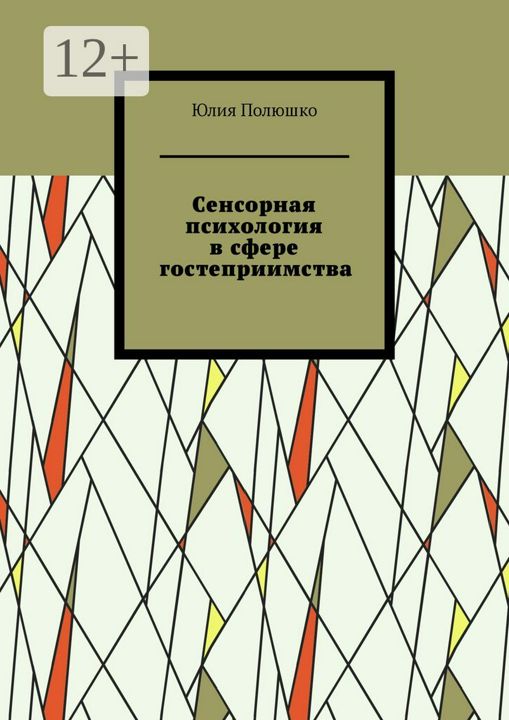 12+

Юлия Полюшко

Сенсорная психология в сфере гостеприимства